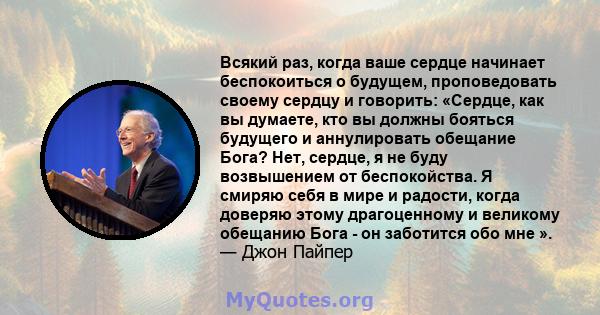 Всякий раз, когда ваше сердце начинает беспокоиться о будущем, проповедовать своему сердцу и говорить: «Сердце, как вы думаете, кто вы должны бояться будущего и аннулировать обещание Бога? Нет, сердце, я не буду возвышением от беспокойства. Я смиряю себя в мире и радости, когда доверяю этому драгоценному и великому обещанию Бога - он заботится обо мне ».
— Джон Пайпер

MyQuotes.org